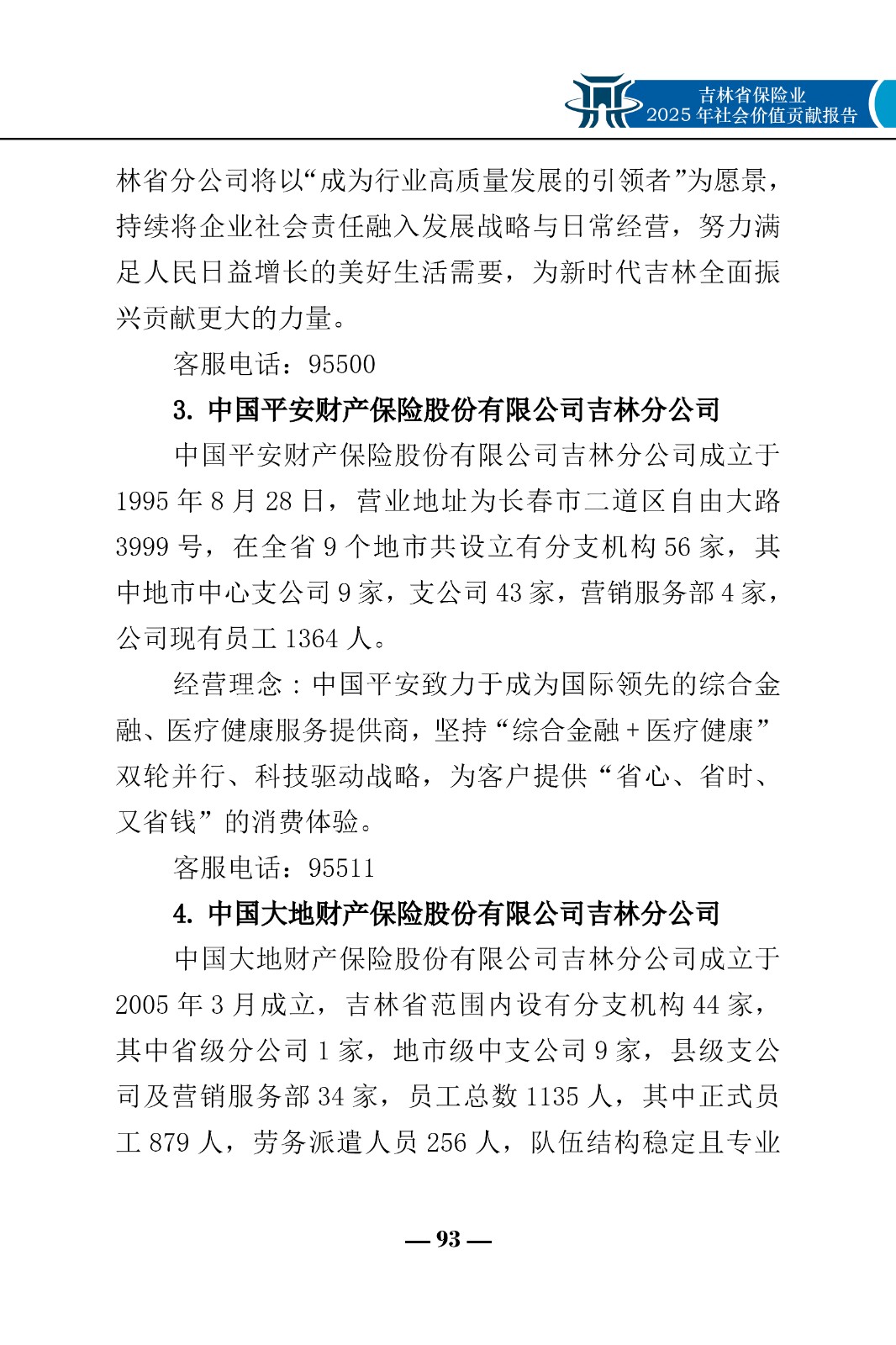 吉林省保险业
2025 年社会价值贡献报告

林省分公司将以“成为行业高质量发展的引领者”为愿景，持续将企业社会责任融入发展战略与日常经营，努力满足人民日益增长的美好生活需要，为新时代吉林全面振兴贡献更大的力量。

客服电话：95500

3. 中国平安财产保险股份有限公司吉林分公司

中国平安财产保险股份有限公司吉林分公司成立于 1995 年 8 月 28 日，营业地址为长春市二道区自由大路 3999 号，在全省 9 个地市共设立有分支机构 56 家，其中地市中心支公司 9 家，支公司 43 家，营销服务部 4 家，公司现有员工 1364 人。

经营理念：中国平安致力于成为国际领先的综合金融、医疗健康服务提供商，坚持“综合金融 + 医疗健康”双轮并行、科技驱动战略，为客户提供“省心、省时、又省钱”的消费体验。

客服电话：95511

4. 中国大地财产保险股份有限公司吉林分公司

中国大地财产保险股份有限公司吉林分公司成立于 2005 年 3 月成立，吉林省范围内设有分支机构 44 家，其中省级分公司 1 家，地市级中支公司 9 家，县级支公司及营销服务部 34 家，员工总数 1135 人，其中正式员工 879 人，劳务派遣人员 256 人，队伍结构稳定且专业

— 93 —